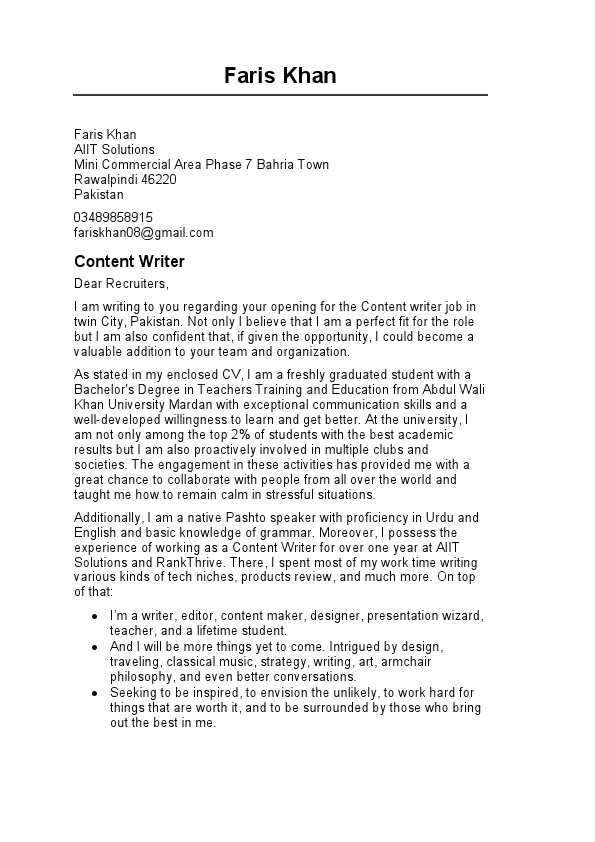 Faris Khan

Faris Khan
AIIT Solutions
Mini Commercial Area Phase 7 Bahria Town
Rawalpindi 46220
Pakistan

03489858915
fariskhan08@gmail.com

Content Writer

Dear Recruiters,

I am writing to you regarding your opening for the Content writer job in twin City, Pakistan. Not only I believe that I am a perfect fit for the role but I am also confident that, if given the opportunity, I could become a valuable addition to your team and organization.

As stated in my enclosed CV, I am a freshly graduated student with a Bachelor's Degree in Teachers Training and Education from Abdul Wali Khan University Mardan with exceptional communication skills and a well-developed willingness to learn and get better. At the university, I am not only among the top 2% of students with the best academic results but I am also proactively involved in multiple clubs and societies. The engagement in these activities has provided me with a great chance to collaborate with people from all over the world and taught me how to remain calm in stressful situations.

Additionally, I am a native Pashto speaker with proficiency in Urdu and English and basic knowledge of grammar. Moreover, I possess the experience of working as a Content Writer for over one year at AIIT Solutions and RankThrive. There, I spent most of my work time writing various kinds of tech niches, products review, and much more. On top of that:

• I'm a writer, editor, content maker, designer, presentation wizard, teacher, and a lifetime student.
• And I will be more things yet to come. Intrigued by design, traveling, classical music, strategy, writing, art, armchair philosophy, and even better conversations.
• Seeking to be inspired, to envision the unlikely, to work hard for things that are worth it, and to be surrounded by those who bring out the best in me.